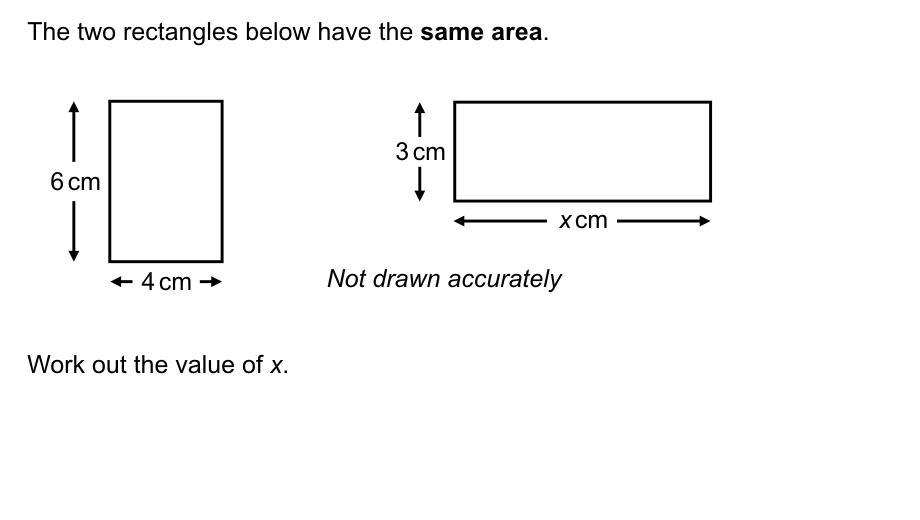 The two rectangles below have the same area.

6 cm

4 cm

3 cm

x cm

Not drawn accurately

Work out the value of x.